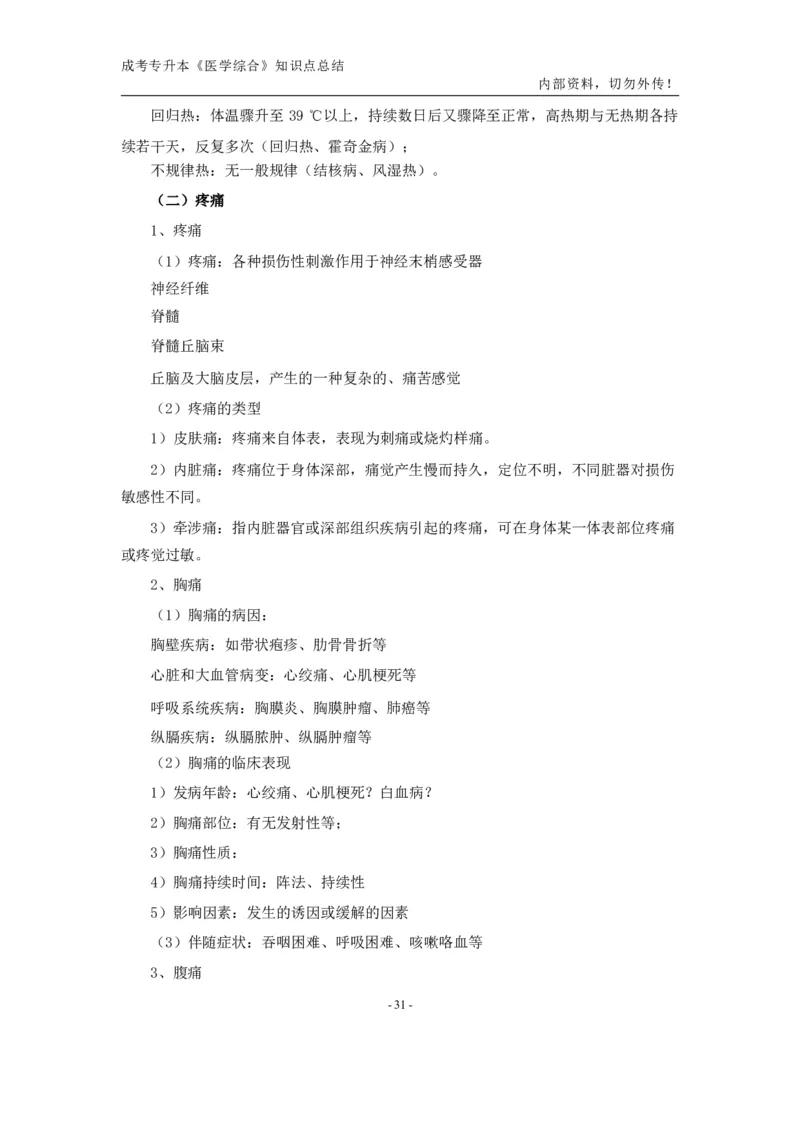 成考专升本《医学综合》知识点总结

内部资料，切勿外传！

回归热：体温骤升至 39 ℃以上，持续数日后又骤降至正常，高热期与无热期各持续若干天，反复多次（回归热、霍奇金病）；

不规律热：无一般规律（结核病、风湿热）。

（二）疼痛

1、疼痛

（1）疼痛：各种损伤性刺激作用于神经末梢感受器

神经纤维

脊髓

脊髓丘脑束

丘脑及大脑皮层，产生的一种复杂的、痛苦感觉

（2）疼痛的类型

1）皮肤痛：疼痛来自体表，表现为刺痛或烧灼样痛。

2）内脏痛：疼痛位于身体深部，痛觉产生慢而持久，定位不明，不同脏器对损伤敏感性不同。

3）牵涉痛：指内脏器官或深部组织疾病引起的疼痛，可在身体某一体表部位疼痛或疼觉过敏。

2、胸痛

（1）胸痛的病因：

胸壁疾病：如带状疱疹、肋骨骨折等

心脏和大血管病变：心绞痛、心肌梗死等

呼吸系统疾病：胸膜炎、胸膜肿瘤、肺癌等

纵膈疾病：纵膈脓肿、纵膈肿瘤等

（2）胸痛的临床表现

1）发病年龄：心绞痛、心肌梗死？白血病？

2）胸痛部位：有无发射性等；

3）胸痛性质：

4）胸痛持续时间：阵法、持续性

5）影响因素：发生的诱因或缓解的因素

（3）伴随症状：吞咽困难、呼吸困难、咳嗽咯血等

3、腹痛

- 31 -